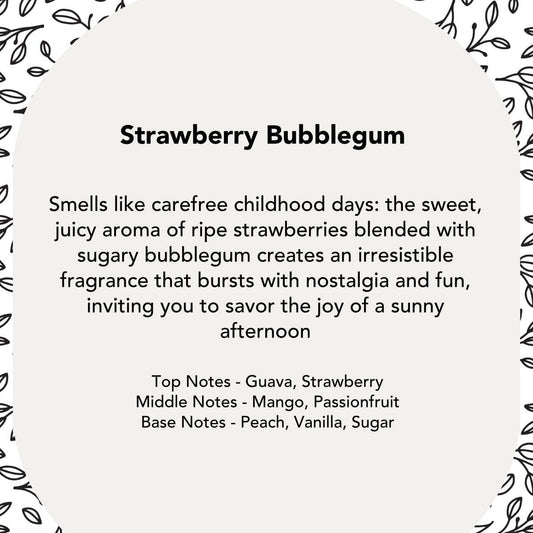 Strawberry Bubblegum

Smells like carefree childhood days: the sweet, juicy aroma of ripe strawberries blended with sugary bubblegum creates an irresistible fragrance that bursts with nostalgia and fun, inviting you to savor the joy of a sunny afternoon

Top Notes - Guava, Strawberry
Middle Notes - Mango, Passionfruit
Base Notes - Peach, Vanilla, Sugar